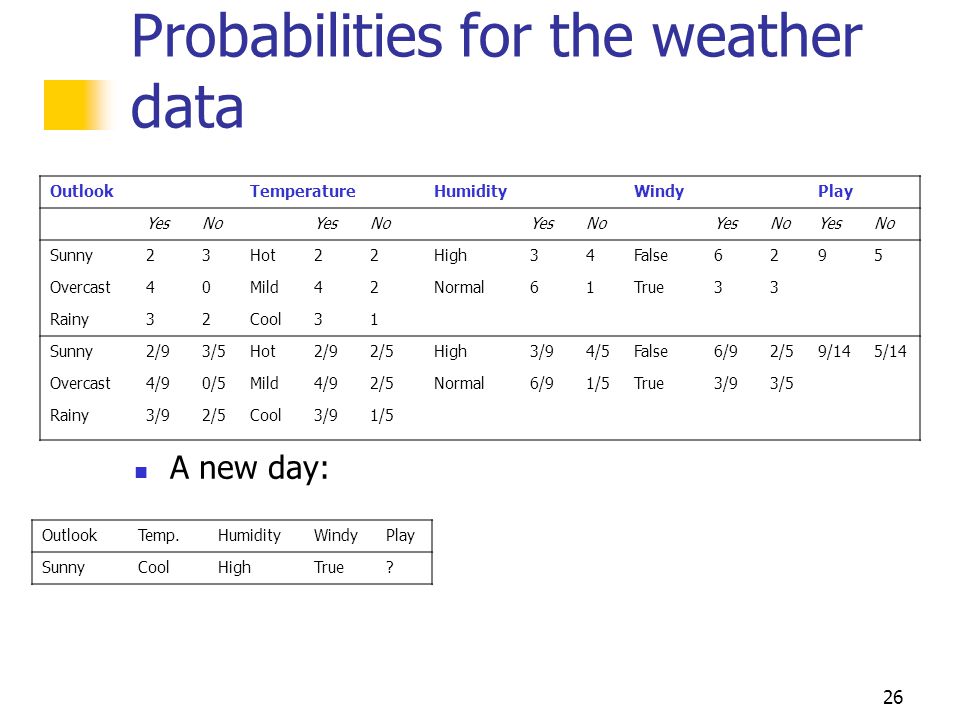 Probabilities for the weather data

| Outlook | | | Temperature | | | Humidity | | | Windy | | | Play | |
|---|---|---|---|---|---|---|---|---|---|---|---|---|---|
| | Yes | No | | Yes | No | | Yes | No | | Yes | No | Yes | No |
| Sunny | 2 | 3 | Hot | 2 | 2 | High | 3 | 4 | False | 6 | 2 | 9 | 5 |
| Overcast | 4 | 0 | Mild | 4 | 2 | Normal | 6 | 1 | True | 3 | 3 | | |
| Rainy | 3 | 2 | Cool | 3 | 1 | | | | | | | | |
| Sunny | 2/9 | 3/5 | Hot | 2/9 | 2/5 | High | 3/9 | 4/5 | False | 6/9 | 2/5 | 9/14 | 5/14 |
| Overcast | 4/9 | 0/5 | Mild | 4/9 | 2/5 | Normal | 6/9 | 1/5 | True | 3/9 | 3/5 | | |
| Rainy | 3/9 | 2/5 | Cool | 3/9 | 1/5 | | | | | | | | |

A new day:

| Outlook | Temp. | Humidity | Windy | Play |
|---|---|---|---|---|
| Sunny | Cool | High | True | ? |

26